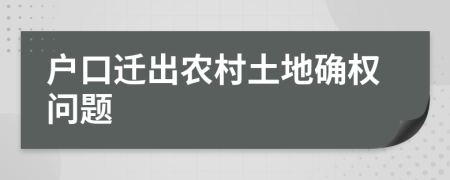 户口迁出农村土地确权问题